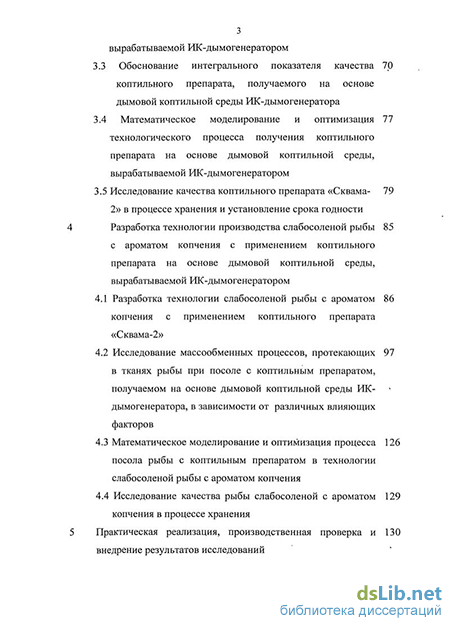 3

вырабатываемой ИК-дымогенератором

3.3 Обоснование интегрального показателя качества коптильного препарата, получаемого на основе дымовой коптильной среды ИК-дымогенератора 70

3.4 Математическое моделирование и оптимизация технологического процесса получения коптильного препарата на основе дымовой коптильной среды, вырабатываемой ИК-дымогенератором 77

3.5 Исследование качества коптильного препарата «Сквама-2» в процессе хранения и установление срока годности 79

4 Разработка технологии производства слабосоленой рыбы с ароматом копчения с применением коптильного препарата на основе дымовой коптильной среды, вырабатываемой ИК-дымогенератором 85

4.1 Разработка технологии слабосоленой рыбы с ароматом копчения с применением коптильного препарата «Сквама-2» 86

4.2 Исследование массообменных процессов, протекающих в тканях рыбы при посоле с коптильным препаратом, получаемом на основе дымовой коптильной среды ИК-дымогенератора, в зависимости от различных влияющих факторов 97

4.3 Математическое моделирование и оптимизация процесса посола рыбы с коптильным препаратом в технологии слабосоленой рыбы с ароматом копчения 126

4.4 Исследование качества рыбы слабосоленой с ароматом копчения в процессе хранения 129

5 Практическая реализация, производственная проверка и внедрение результатов исследований 130

dsLib.net
библиотека диссертаций